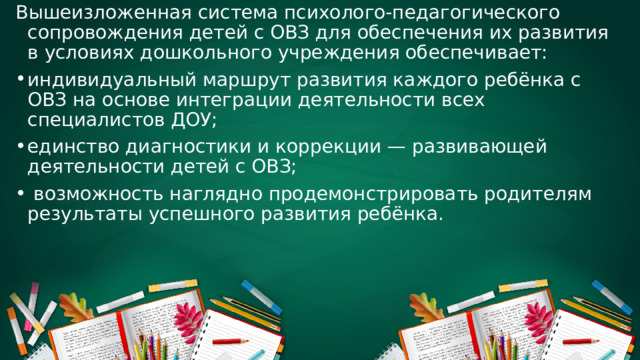 Вышеизложенная система психолого-педагогического сопровождения детей с ОВЗ для обеспечения их развития в условиях дошкольного учреждения обеспечивает:

• индивидуальный маршрут развития каждого ребёнка с ОВЗ на основе интеграции деятельности всех специалистов ДОУ;

• единство диагностики и коррекции — развивающей деятельности детей с ОВЗ;

• возможность наглядно продемонстрировать родителям результаты успешного развития ребёнка.